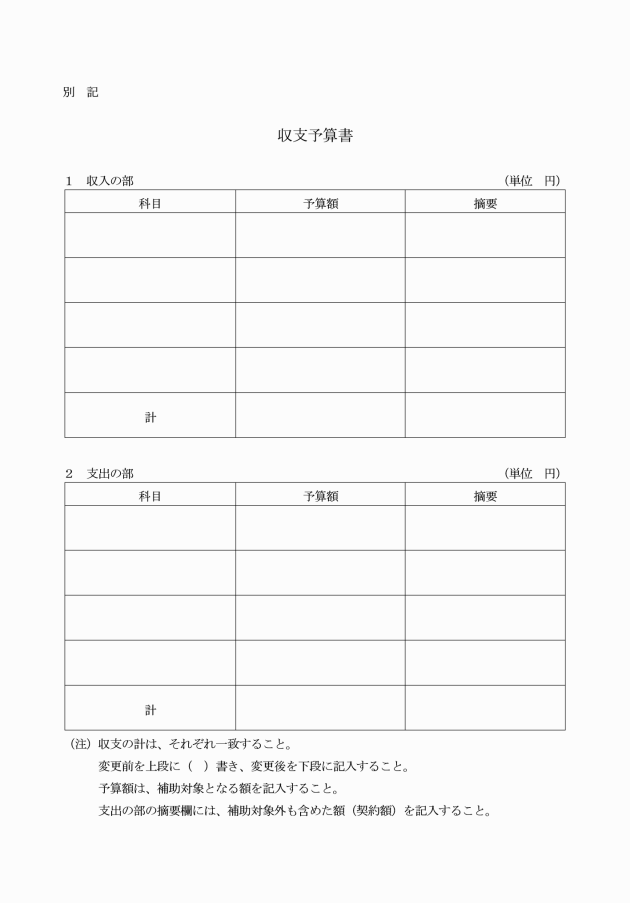 別　記

収支予算書

1　収入の部　（単位　円）

| 科目 | 予算額 | 摘要 |
|---|---|---|
| | | |
| | | |
| | | |
| | | |
| 計 | | |

2　支出の部　（単位　円）

| 科目 | 予算額 | 摘要 |
|---|---|---|
| | | |
| | | |
| | | |
| | | |
| 計 | | |

（注）収支の計は、それぞれ一致すること。
変更前を上段に（　）書き、変更後を下段に記入すること。
予算額は、補助対象となる額を記入すること。
支出の部の摘要欄には、補助対象外も含めた額（契約額）を記入すること。